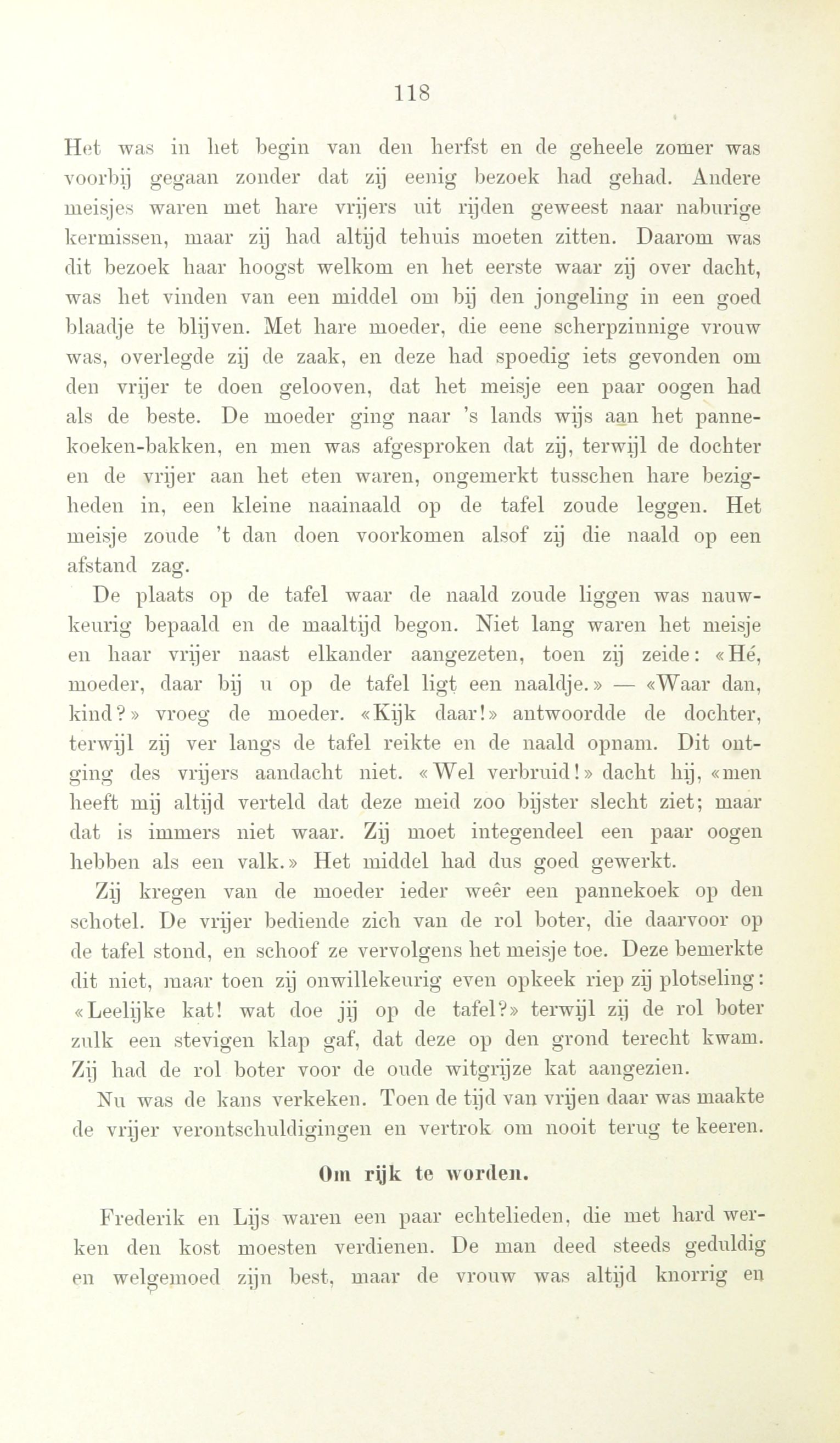 118

Het was in het begin van den herfst en de geheele zomer was voorbij gegaan zonder dat zij eenig bezoek had gehad. Andere meisjes waren met hare vrijers uit rijden geweest naar naburige kermissen, maar zij had altijd tehuis moeten zitten. Daarom was dit bezoek haar hoogst welkom en het eerste waar zij over dacht, was het vinden van een middel om bij den jongeling in een goed blaadje te blijven. Met hare moeder, die eene scherpzinnige vrouw was, overlegde zij de zaak, en deze had spoedig iets gevonden om den vrijer te doen gelooven, dat het meisje een paar oogen had als de beste. De moeder ging naar 's lands wijs aan het pannekoeken-bakken, en men was afgesproken dat zij, terwijl de dochter en de vrijer aan het eten waren, ongemerkt tusschen hare bezigheden in, een kleine naainaald op de tafel zoude leggen. Het meisje zoude 't dan doen voorkomen alsof zij die naald op een afstand zag.

De plaats op de tafel waar de naald zoude liggen was nauwkeurig bepaald en de maaltijd begon. Niet lang waren het meisje en haar vrijer naast elkander aangezeten, toen zij zeide: «Hé, moeder, daar bij u op de tafel ligt een naaldje.» — «Waar dan, kind?» vroeg de moeder. «Kijk daar!» antwoordde de dochter, terwijl zij ver langs de tafel reikte en de naald opnam. Dit ontging des vrijers aandacht niet. «Wel verbruid!» dacht hij, «men heeft mij altijd verteld dat deze meid zoo bijster slecht ziet; maar dat is immers niet waar. Zij moet integendeel een paar oogen hebben als een valk.» Het middel had dus goed gewerkt.

Zij kregen van de moeder ieder weêr een pannekoek op den schotel. De vrijer bediende zich van de rol boter, die daarvoor op de tafel stond, en schoof ze vervolgens het meisje toe. Deze bemerkte dit niet, maar toen zij onwillekeurig even opkeek riep zij plotseling: «Leelijke kat! wat doe jij op de tafel?» terwijl zij de rol boter zulk een stevigen klap gaf, dat deze op den grond terecht kwam. Zij had de rol boter voor de oude witgrijze kat aangezien.

Nu was de kans verkeken. Toen de tijd van vrijen daar was maakte de vrijer verontschuldigingen en vertrok om nooit terug te keeren.

Om rijk te worden.

Frederik en Lijs waren een paar echtelieden, die met hard werken den kost moesten verdienen. De man deed steeds geduldig en welgemoed zijn best, maar de vrouw was altijd knorrig en